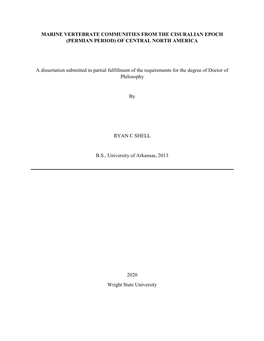 MARINE VERTEBRATE COMMUNITIES FROM THE CISURALIAN EPOCH (PERMIAN PERIOD) OF CENTRAL NORTH AMERICA

A dissertation submitted in partial fulfillment of the requirements for the degree of Doctor of Philosophy

By

RYAN C SHELL

B.S., University of Arkansas, 2013

2020

Wright State University